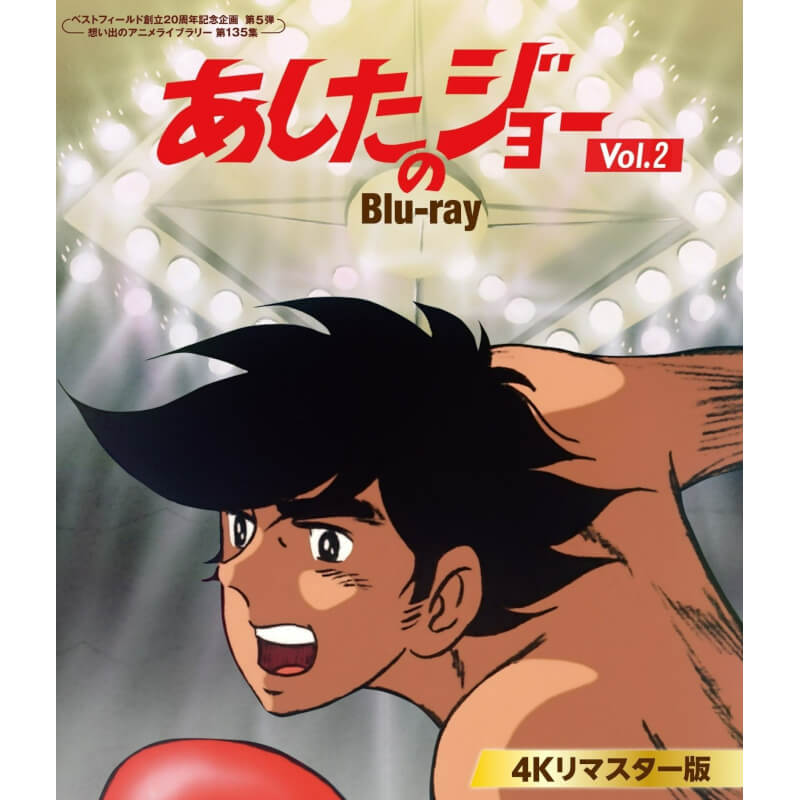 ベストフィールド創立20周年記念企画 第5弾
想い出のアニメライブラリー 第135集

あしたのジョー
Vol.2
Blu-ray

4Kリマスター版